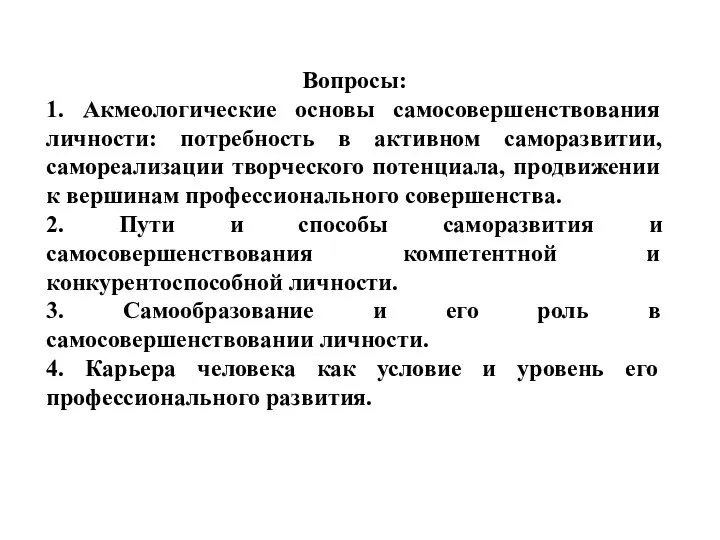 Вопросы:
1. Акмеологические основы самосовершенствования личности: потребность в активном саморазвитии, самореализации творческого потенциала, продвижении к вершинам профессионального совершенства.
2. Пути и способы саморазвития и самосовершенствования компетентной и конкурентоспособной личности.
3. Самообразование и его роль в самосовершенствовании личности.
4. Карьера человека как условие и уровень его профессионального развития.